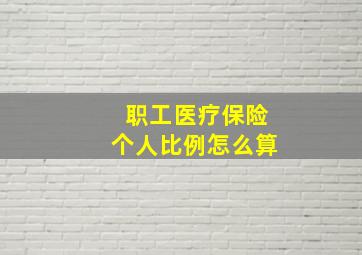 职工医疗保险
个人比例怎么算